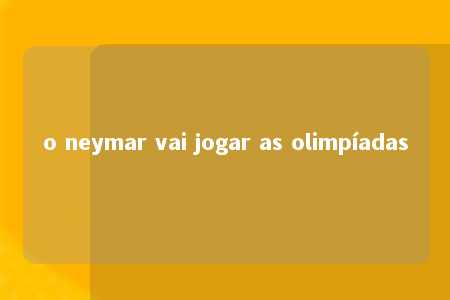 o neymar vai jogar as olimpíadas